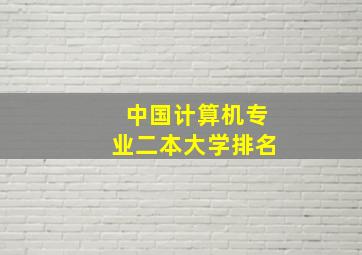 中国计算机专业二本大学排名